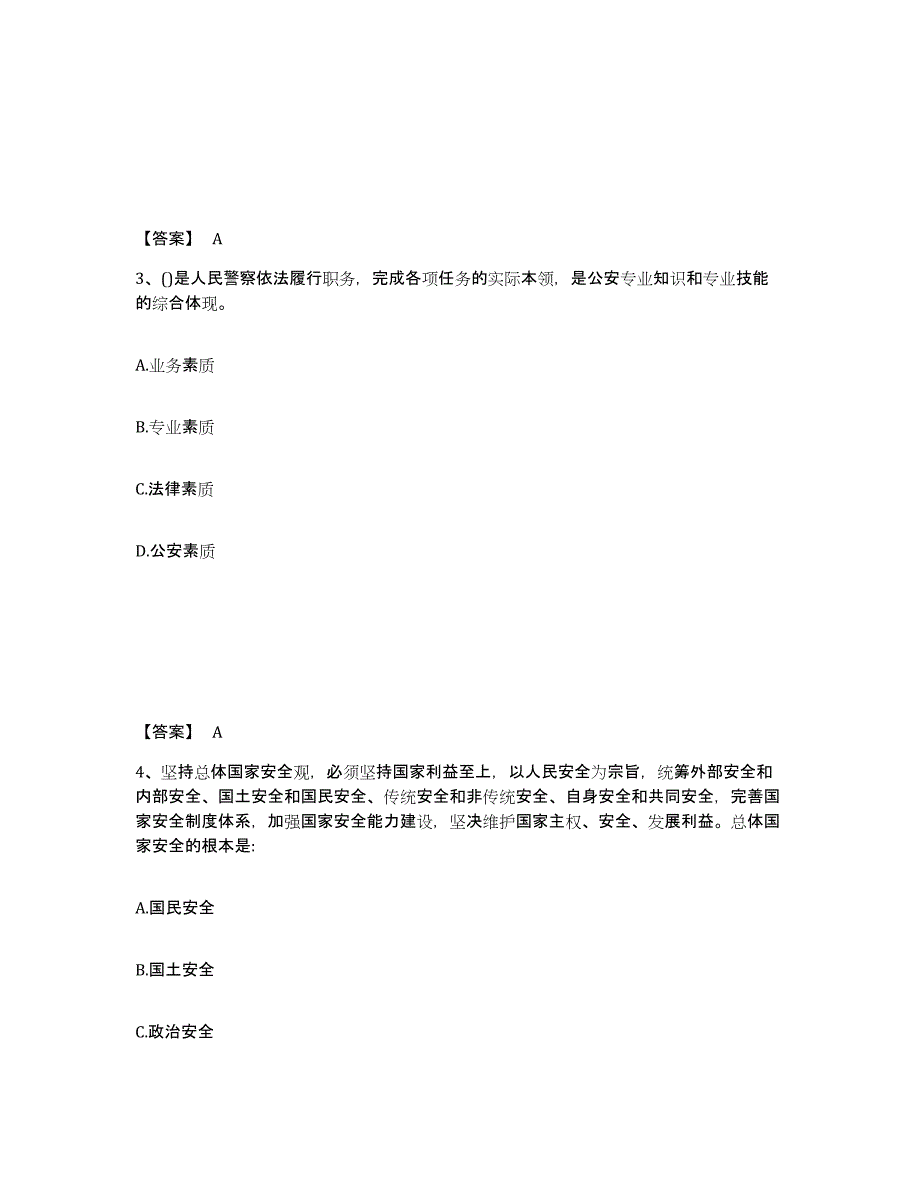 【答案】 A

3、()是人民警察依法履行职务，完成各项任务的实际本领，是公安专业知识和专业技能的综合体现。

A.业务素质

B.专业素质

C.法律素质

D.公安素质

【答案】 A

4、坚持总体国家安全观，必须坚持国家利益至上，以人民安全为宗旨，统筹外部安全和内部安全、国土安全和国民安全、传统安全和非传统安全、自身安全和共同安全，完善国家安全制度体系，加强国家安全能力建设，坚决维护国家主权、安全、发展利益。总体国家安全的根本是:

A.国民安全

B.国土安全

C.政治安全